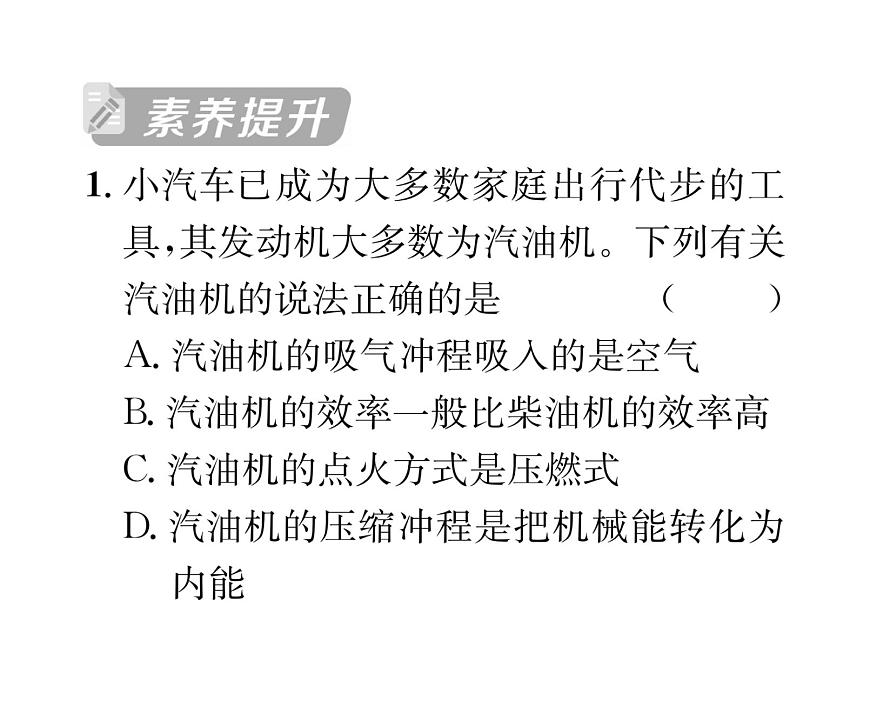 素养提升

1. 小汽车已成为大多数家庭出行代步的工具,其发动机大多数为汽油机。下列有关汽油机的说法正确的是 ( )

A. 汽油机的吸气冲程吸入的是空气

B. 汽油机的效率一般比柴油机的效率高

C. 汽油机的点火方式是压燃式

D. 汽油机的压缩冲程是把机械能转化为内能